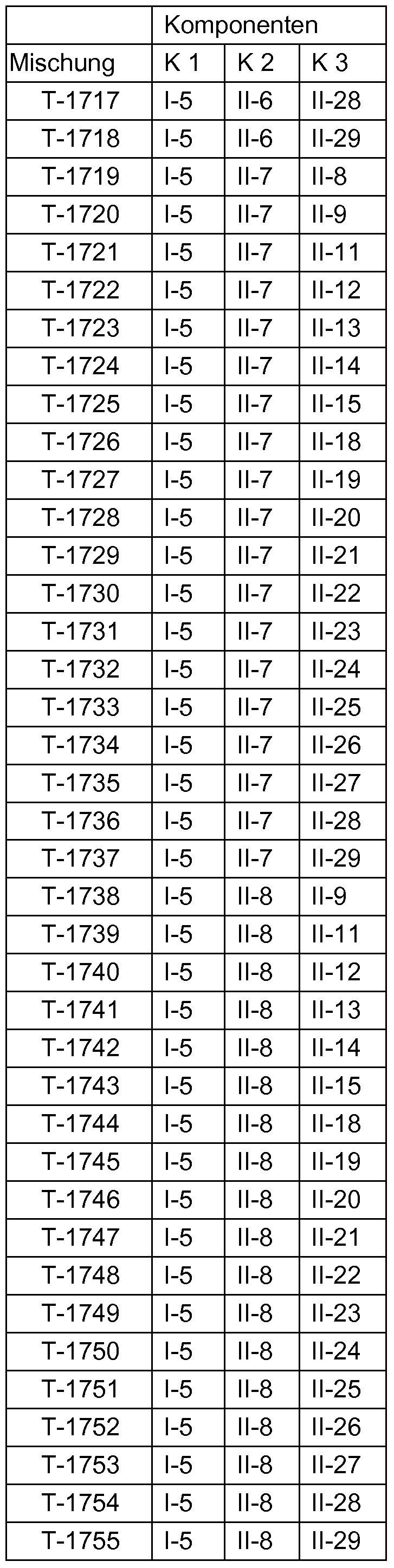 |  | Komponenten |  |  |
|---|---|---|---|
| Mischung | K 1 | K 2 | K 3 |
| T-1717 | I-5 | II-6 | II-28 |
| T-1718 | I-5 | II-6 | II-29 |
| T-1719 | I-5 | II-7 | II-8 |
| T-1720 | I-5 | II-7 | II-9 |
| T-1721 | I-5 | II-7 | II-11 |
| T-1722 | I-5 | II-7 | II-12 |
| T-1723 | I-5 | II-7 | II-13 |
| T-1724 | I-5 | II-7 | II-14 |
| T-1725 | I-5 | II-7 | II-15 |
| T-1726 | I-5 | II-7 | II-18 |
| T-1727 | I-5 | II-7 | II-19 |
| T-1728 | I-5 | II-7 | II-20 |
| T-1729 | I-5 | II-7 | II-21 |
| T-1730 | I-5 | II-7 | II-22 |
| T-1731 | I-5 | II-7 | II-23 |
| T-1732 | I-5 | II-7 | II-24 |
| T-1733 | I-5 | II-7 | II-25 |
| T-1734 | I-5 | II-7 | II-26 |
| T-1735 | I-5 | II-7 | II-27 |
| T-1736 | I-5 | II-7 | II-28 |
| T-1737 | I-5 | II-7 | II-29 |
| T-1738 | I-5 | II-8 | II-9 |
| T-1739 | I-5 | II-8 | II-11 |
| T-1740 | I-5 | II-8 | II-12 |
| T-1741 | I-5 | II-8 | II-13 |
| T-1742 | I-5 | II-8 | II-14 |
| T-1743 | I-5 | II-8 | II-15 |
| T-1744 | I-5 | II-8 | II-18 |
| T-1745 | I-5 | II-8 | II-19 |
| T-1746 | I-5 | II-8 | II-20 |
| T-1747 | I-5 | II-8 | II-21 |
| T-1748 | I-5 | II-8 | II-22 |
| T-1749 | I-5 | II-8 | II-23 |
| T-1750 | I-5 | II-8 | II-24 |
| T-1751 | I-5 | II-8 | II-25 |
| T-1752 | I-5 | II-8 | II-26 |
| T-1753 | I-5 | II-8 | II-27 |
| T-1754 | I-5 | II-8 | II-28 |
| T-1755 | I-5 | II-8 | II-29 |